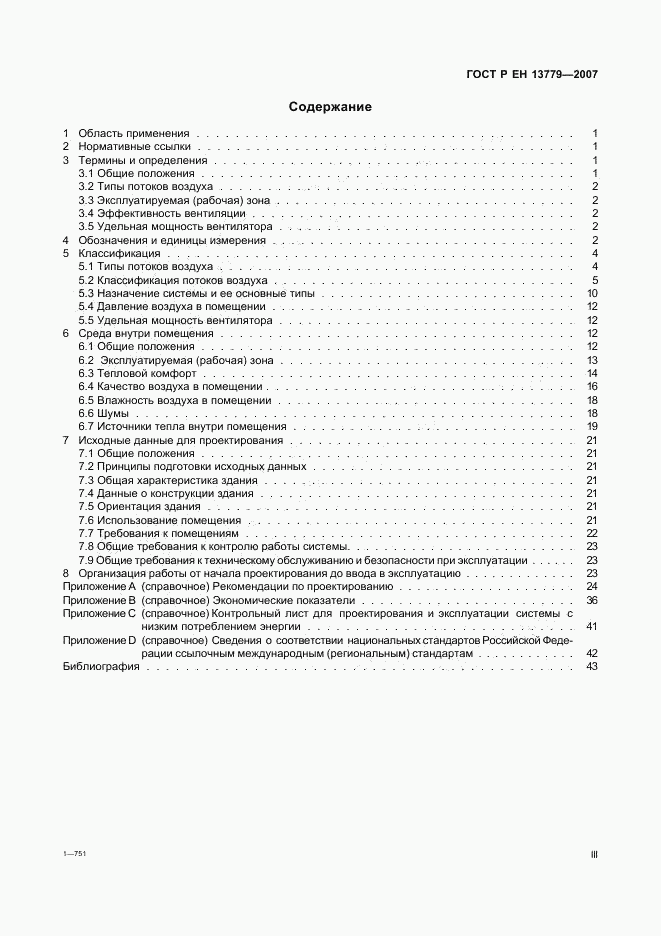 ГОСТ Р ЕН 13779—2007

Содержание

1 Область применения . . . . . . . . . . 1
2 Нормативные ссылки . . . . . . . . . . 1
3 Термины и определения . . . . . . . . . . 1
3.1 Общие положения . . . . . . . . . . 1
3.2 Типы потоков воздуха . . . . . . . . . . 2
3.3 Эксплуатируемая (рабочая) зона . . . . . . . . . . 2
3.4 Эффективность вентиляции . . . . . . . . . . 2
3.5 Удельная мощность вентилятора . . . . . . . . . . 2
4 Обозначения и единицы измерения . . . . . . . . . . 2
5 Классификация . . . . . . . . . . 4
5.1 Типы потоков воздуха . . . . . . . . . . 4
5.2 Классификация потоков воздуха . . . . . . . . . . 5
5.3 Назначение системы и ее основные типы . . . . . . . . . . 10
5.4 Давление воздуха в помещении . . . . . . . . . . 12
5.5 Удельная мощность вентилятора . . . . . . . . . . 12
6 Среда внутри помещения . . . . . . . . . . 12
6.1 Общие положения . . . . . . . . . . 12
6.2 Эксплуатируемая (рабочая) зона . . . . . . . . . . 13
6.3 Тепловой комфорт . . . . . . . . . . 14
6.4 Качество воздуха в помещении . . . . . . . . . . 16
6.5 Влажность воздуха в помещении . . . . . . . . . . 18
6.6 Шумы . . . . . . . . . . 18
6.7 Источники тепла внутри помещения . . . . . . . . . . 19
7 Исходные данные для проектирования . . . . . . . . . . 21
7.1 Общие положения . . . . . . . . . . 21
7.2 Принципы подготовки исходных данных . . . . . . . . . . 21
7.3 Общая характеристика здания . . . . . . . . . . 21
7.4 Данные о конструкции здания . . . . . . . . . . 21
7.5 Ориентация здания . . . . . . . . . . 21
7.6 Использование помещения . . . . . . . . . . 21
7.7 Требования к помещениям . . . . . . . . . . 22
7.8 Общие требования к контролю работы системы . . . . . . . . . . 23
7.9 Общие требования к техническому обслуживанию и безопасности при эксплуатации . . . . . 23
8 Организация работы от начала проектирования до ввода в эксплуатацию . . . . . . . . . . 23
Приложение А (справочное) Рекомендации по проектированию . . . . . . . . . . 24
Приложение В (справочное) Экономические показатели . . . . . . . . . . 36
Приложение С (справочное) Контрольный лист для проектирования и эксплуатации системы с низким потреблением энергии . . . . . . . . . . 41
Приложение D (справочное) Сведения о соответствии национальных стандартов Российской Федерации ссылочным международным (региональным) стандартам . . . . . . . . . . 42
Библиография . . . . . . . . . . 43

1—751

III